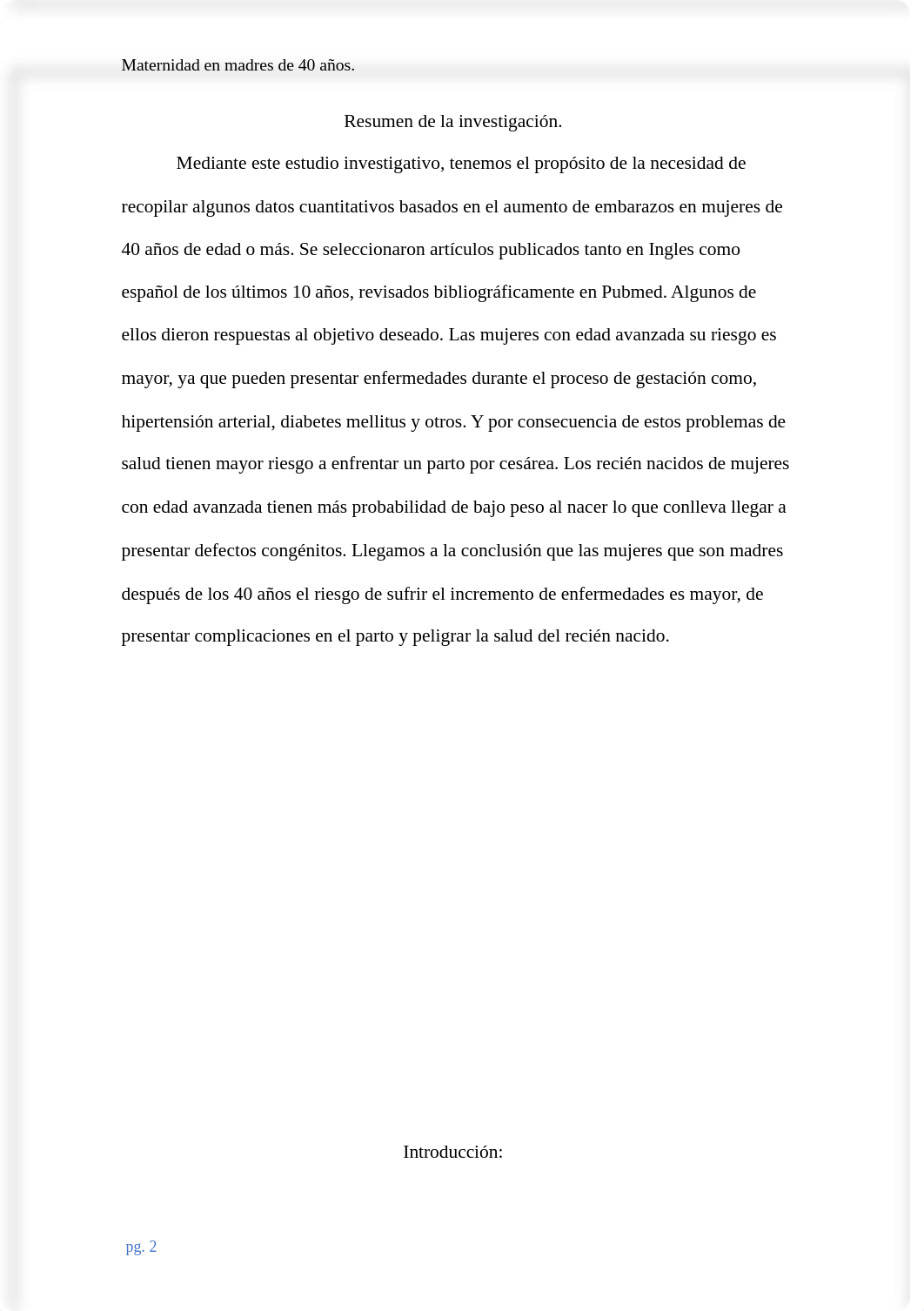 Maternidad en madres de 40 años.

Resumen de la investigación.

Mediante este estudio investigativo, tenemos el propósito de la necesidad de recopilar algunos datos cuantitativos basados en el aumento de embarazos en mujeres de 40 años de edad o más. Se seleccionaron artículos publicados tanto en Ingles como español de los últimos 10 años, revisados bibliográficamente en Pubmed. Algunos de ellos dieron respuestas al objetivo deseado. Las mujeres con edad avanzada su riesgo es mayor, ya que pueden presentar enfermedades durante el proceso de gestación como, hipertensión arterial, diabetes mellitus y otros. Y por consecuencia de estos problemas de salud tienen mayor riesgo a enfrentar un parto por cesárea. Los recién nacidos de mujeres con edad avanzada tienen más probabilidad de bajo peso al nacer lo que conlleva llegar a presentar defectos congénitos. Llegamos a la conclusión que las mujeres que son madres después de los 40 años el riesgo de sufrir el incremento de enfermedades es mayor, de presentar complicaciones en el parto y peligrar la salud del recién nacido.

Introducción:

pg. 2